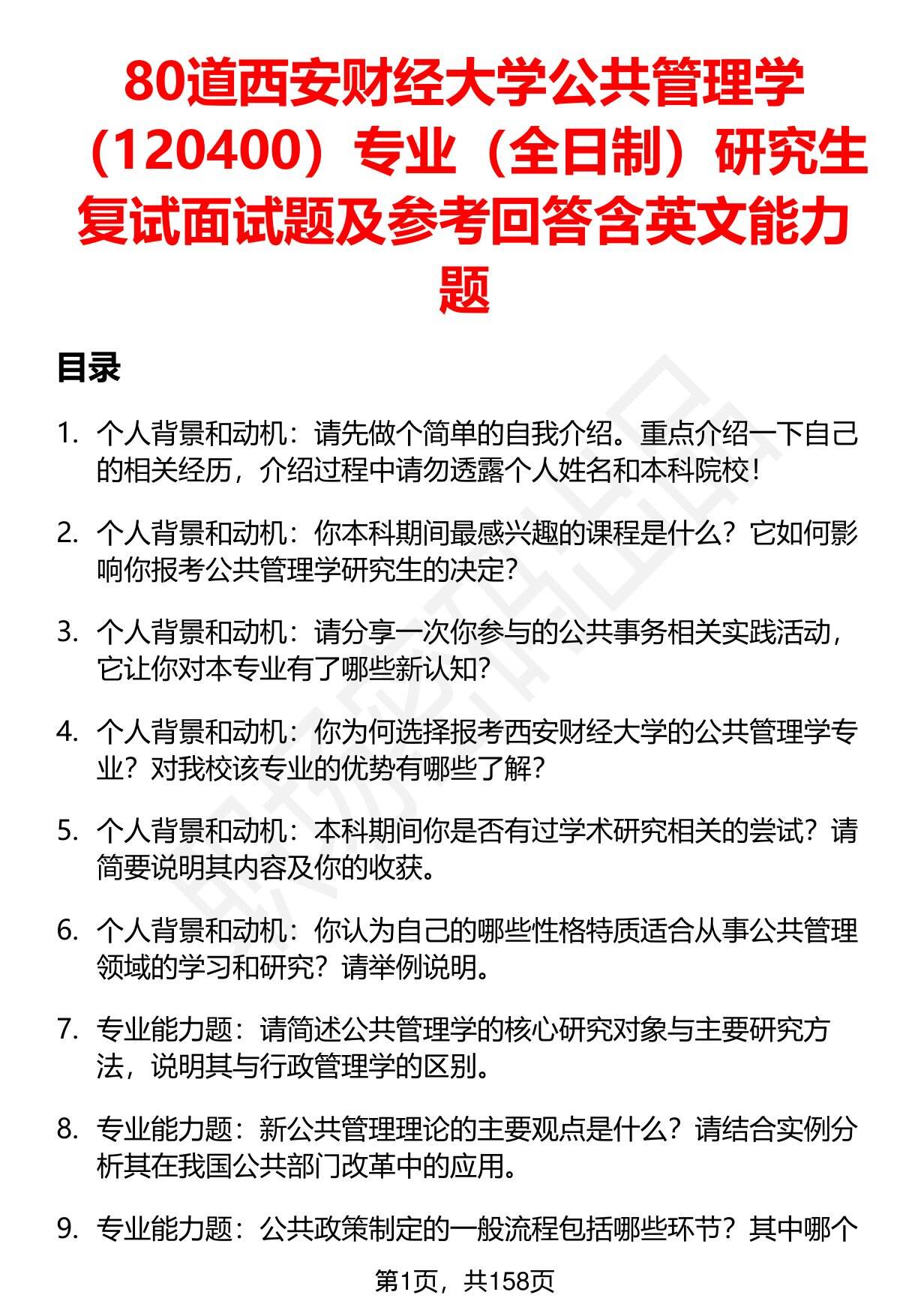 80道西安财经大学公共管理学（120400）专业（全日制）研究生复试面试题及参考回答含英文能力题

目录

1. 个人背景和动机：请先做个简单的自我介绍。重点介绍一下自己的相关经历，介绍过程中请勿透露个人姓名和本科院校！

2. 个人背景和动机：你本科期间最感兴趣的课程是什么？它如何影响你报考公共管理学研究生的决定？

3. 个人背景和动机：请分享一次你参与的公共事务相关实践活动，它让你对本专业有了哪些新认知？

4. 个人背景和动机：你为何选择报考西安财经大学的公共管理学专业？对我校该专业的优势有哪些了解？

5. 个人背景和动机：本科期间你是否有过学术研究相关的尝试？请简要说明其内容及你的收获。

6. 个人背景和动机：你认为自己的哪些性格特质适合从事公共管理领域的学习和研究？请举例说明。

7. 专业能力题：请简述公共管理学的核心研究对象与主要研究方法，说明其与行政管理学的区别。

8. 专业能力题：新公共管理理论的主要观点是什么？请结合实例分析其在我国公共部门改革中的应用。

9. 专业能力题：公共政策制定的一般流程包括哪些环节？其中哪个

第1页，共158页